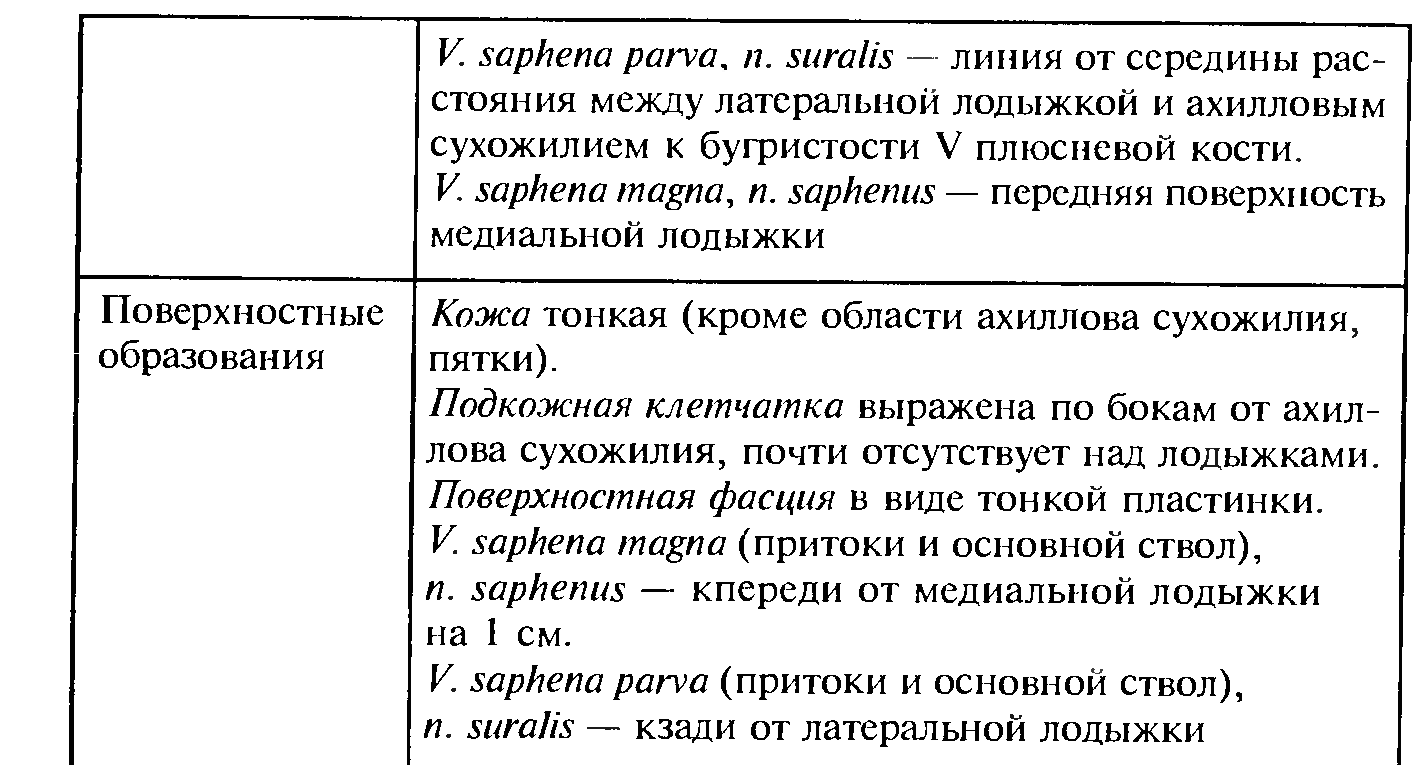 | | |
|---|---|
| | V. saphena parva, n. suralis — линия от середины расстояния между латеральной лодыжкой и ахилловым сухожилием к бугристости V плюсневой кости. V. saphena magna, n. saphenus — передняя поверхность медиальной лодыжки |
| Поверхностные образования | Кожа тонкая (кроме области ахиллова сухожилия, пятки). Подкожная клетчатка выражена по бокам от ахиллова сухожилия, почти отсутствует над лодыжками. Поверхностная фасция в виде тонкой пластинки. V. saphena magna (притоки и основной ствол), n. saphenus — кпереди от медиальной лодыжки на 1 см. V. saphena parva (притоки и основной ствол), n. suralis — кзади от латеральной лодыжки |